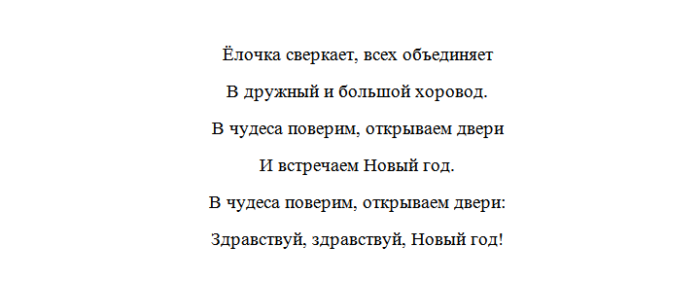 Ёлочка сверкает, всех объединяет

В дружный и большой хоровод.

В чудеса поверим, открываем двери

И встречаем Новый год.

В чудеса поверим, открываем двери:

Здравствуй, здравствуй, Новый год!